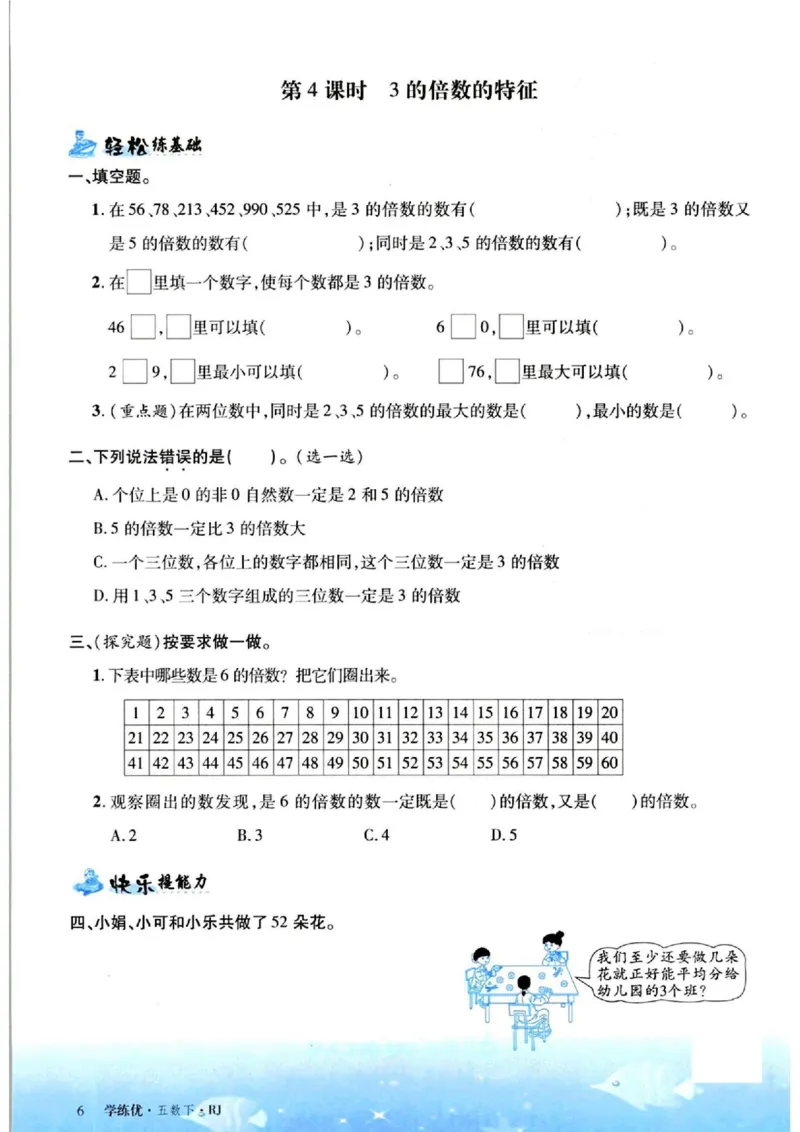 第4课时 3的倍数的特征

轻松练基础

一、填空题。

1.在56、78、213、452、990、525中,是3的倍数的数有(    );既是3的倍数又是5的倍数的数有(    );同时是2、3、5的倍数的数有(    )。

2.在☐里填一个数字,使每个数都是3的倍数。

46☐,☐里可以填(    )。 6☐0,☐里可以填(    )。

2☐9,☐里最小可以填(    )。 ☐76,☐里最大可以填(    )。

3.(重点题)在两位数中,同时是2、3、5的倍数的最大的数是(    ),最小的数是(    )。

二、下列说法错误的是(    )。(选一选)

A.个位上是0的非0自然数一定是2和5的倍数

B.5的倍数一定比3的倍数大

C.一个三位数,各位上的数字都相同,这个三位数一定是3的倍数

D.用1、3、5三个数字组成的三位数一定是3的倍数

三、(探究题)按要求做一做。

1.下表中哪些数是6的倍数?把它们圈出来。

| 1 | 2 | 3 | 4 | 5 | 6 | 7 | 8 | 9 | 10 | 11 | 12 | 13 | 14 | 15 | 16 | 17 | 18 | 19 | 20 |
|---|---|---|---|---|---|---|---|---|---|---|---|---|---|---|---|---|---|---|---|
| 21 | 22 | 23 | 24 | 25 | 26 | 27 | 28 | 29 | 30 | 31 | 32 | 33 | 34 | 35 | 36 | 37 | 38 | 39 | 40 |
| 41 | 42 | 43 | 44 | 45 | 46 | 47 | 48 | 49 | 50 | 51 | 52 | 53 | 54 | 55 | 56 | 57 | 58 | 59 | 60 |

2.观察圈出的数发现,是6的倍数的数一定既是(    )的倍数,又是(    )的倍数。

A.2 B.3 C.4 D.5

快乐提能力

四、小娟、小可和小乐共做了52朵花。

我们至少还要做几朵花就正好能平均分给幼儿园的3个班?

6 学练优·五数下·RJ